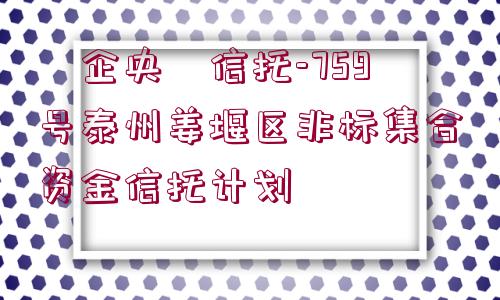 企央 信托-759号泰州姜堰区非标集合资金信托计划